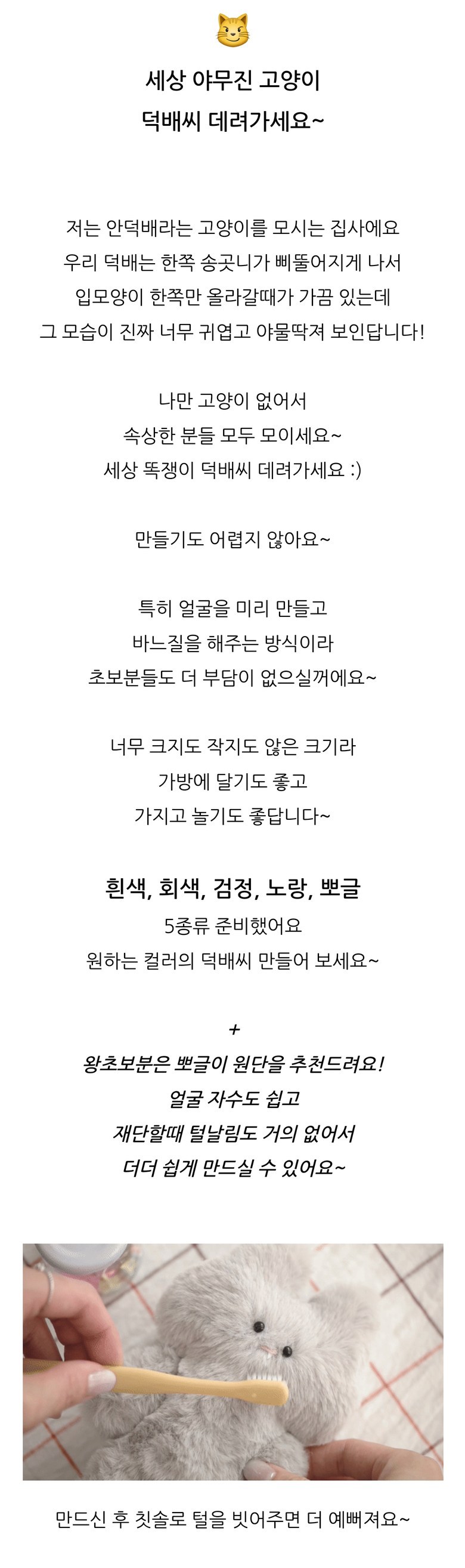 세상 야무진 고양이
덕배씨 데려가세요~

저는 안덕배라는 고양이를 모시는 집사에요
우리 덕배는 한쪽 송곳니가 삐뚤어지게 나서
입모양이 한쪽만 올라갈때가 가끔 있는데
그 모습이 진짜 너무 귀엽고 야물딱져 보인답니다!

나만 고양이 없어서
속상한 분들 모두 모이세요~
세상 똑쟁이 덕배씨 데려가세요 :)

만들기도 어렵지 않아요~

특히 얼굴을 미리 만들고
바느질을 해주는 방식이라
초보분들도 더 부담이 없으실꺼에요~

너무 크지도 작지도 않은 크기라
가방에 달기도 좋고
가지고 놀기도 좋답니다~

흰색, 회색, 검정, 노랑, 뽀글
5종류 준비했어요
원하는 컬러의 덕배씨 만들어 보세요~

+
왕초보분은 뽀글이 원단을 추천드려요!
얼굴 자수도 쉽고
재단할때 털날림도 거의 없어서
더더 쉽게 만드실 수 있어요~

만드신 후 칫솔로 털을 빗어주면 더 예뻐져요~